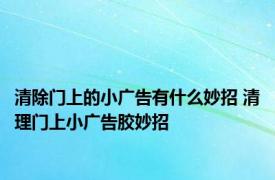 清除门上的小广告有什么妙招 清理门上小广告胶妙招